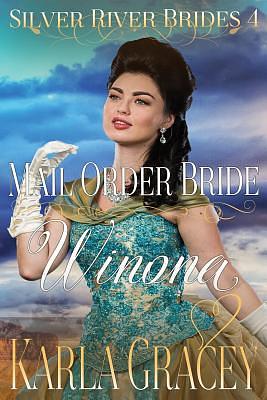 SILVER RIVER BRIDES 4

MAIL ORDER BRIDE

Winona

KARLA GRACEY